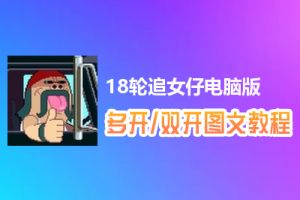 18轮追女仔电脑版
多开/双开图文教程